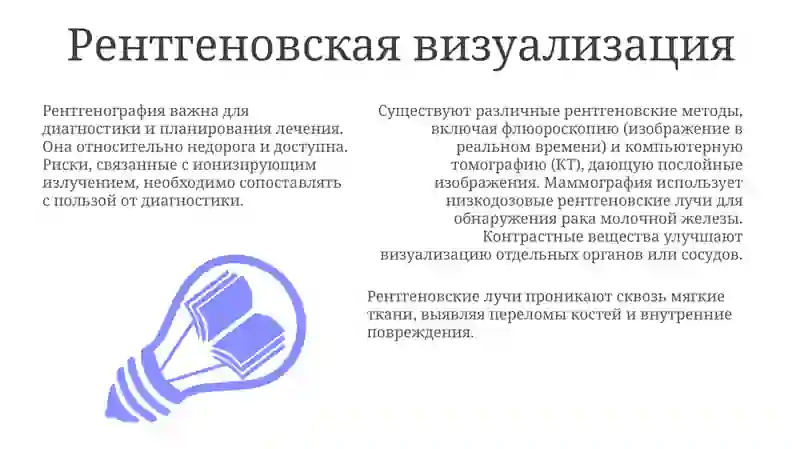 Рентгеновская визуализация

Рентгенография важна для диагностики и планирования лечения. Она относительно недорога и доступна. Риски, связанные с ионизирующим излучением, необходимо сопоставлять с пользой от диагностики.

Существуют различные рентгеновские методы, включая флюороскопию (изображение в реальном времени) и компьютерную томографию (КТ), дающую послойные изображения. Маммография использует низкодозовые рентгеновские лучи для обнаружения рака молочной железы. Контрастные вещества улучшают визуализацию отдельных органов или сосудов.

Рентгеновские лучи проникают сквозь мягкие ткани, выявляя переломы костей и внутренние повреждения.